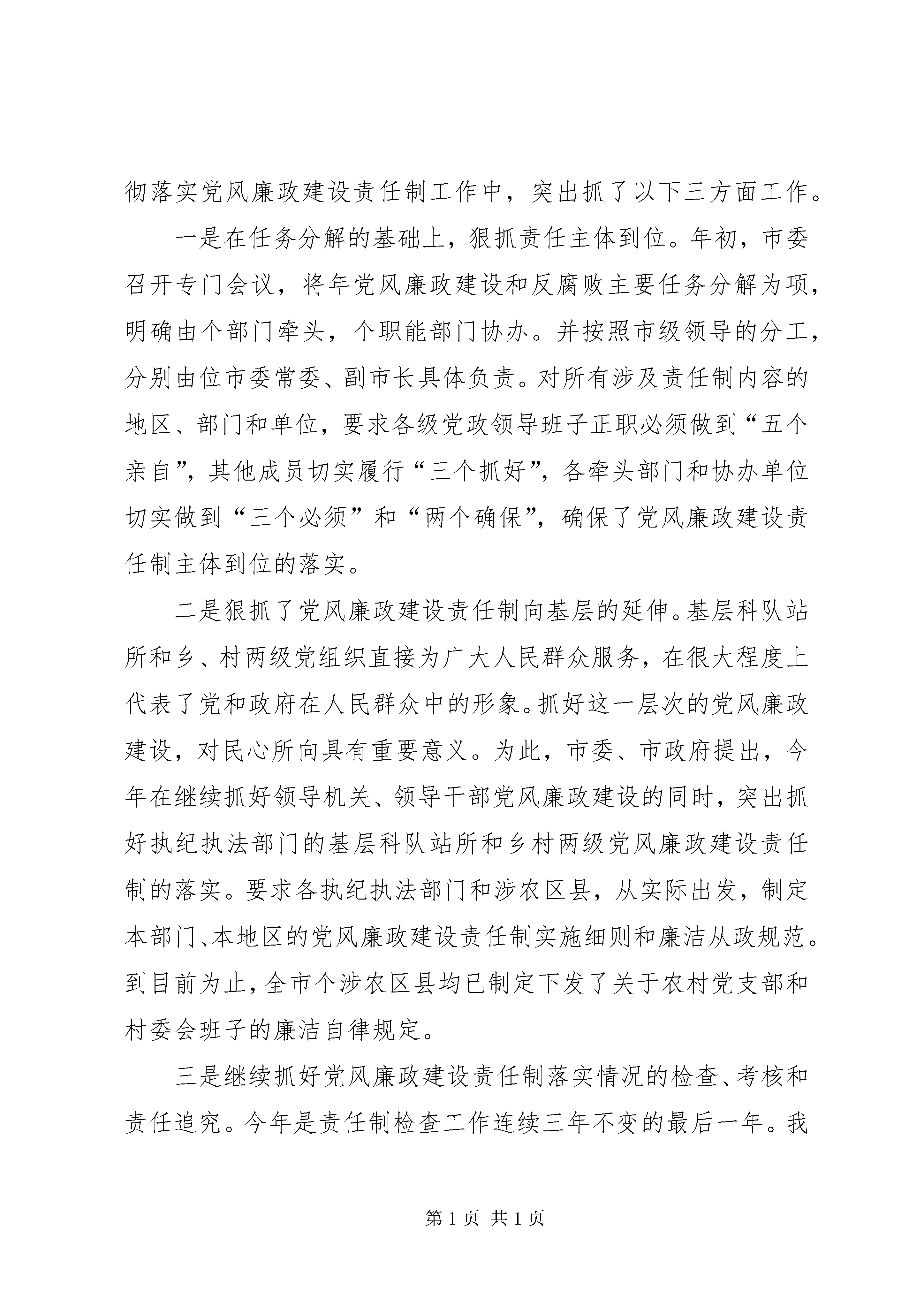 彻落实党风廉政建设责任制工作中，突出抓了以下三方面工作。

一是在任务分解的基础上，狠抓责任主体到位。年初，市委召开专门会议，将年党风廉政建设和反腐败主要任务分解为项，明确由个部门牵头，个职能部门协办。并按照市级领导的分工，分别由位市委常委、副市长具体负责。对所有涉及责任制内容的地区、部门和单位，要求各级党政领导班子正职必须做到“五个亲自”，其他成员切实履行“三个抓好”，各牵头部门和协办单位切实做到“三个必须”和“两个确保”，确保了党风廉政建设责任制主体到位的落实。

二是狠抓了党风廉政建设责任制向基层的延伸。基层科队站所和乡、村两级党组织直接为广大人民群众服务，在很大程度上代表了党和政府在人民群众中的形象。抓好这一层次的党风廉政建设，对民心所向具有重要意义。为此，市委、市政府提出，今年在继续抓好领导机关、领导干部党风廉政建设的同时，突出抓好执纪执法部门的基层科队站所和乡村两级党风廉政建设责任制的落实。要求各执纪执法部门和涉农区县，从实际出发，制定本部门、本地区的党风廉政建设责任制实施细则和廉洁从政规范。到目前为止，全市个涉农区县均已制定下发了关于农村党支部和村委会班子的廉洁自律规定。

三是继续抓好党风廉政建设责任制落实情况的检查、考核和责任追究。今年是责任制检查工作连续三年不变的最后一年。我

第 1 页 共 1 页